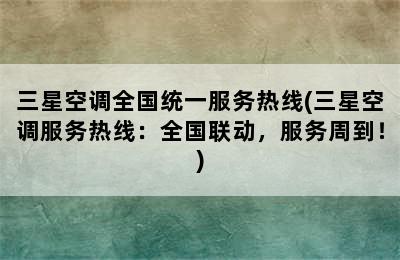 三星空调全国统一服务热线(三星空调服务热线：全国联动，服务周到！)